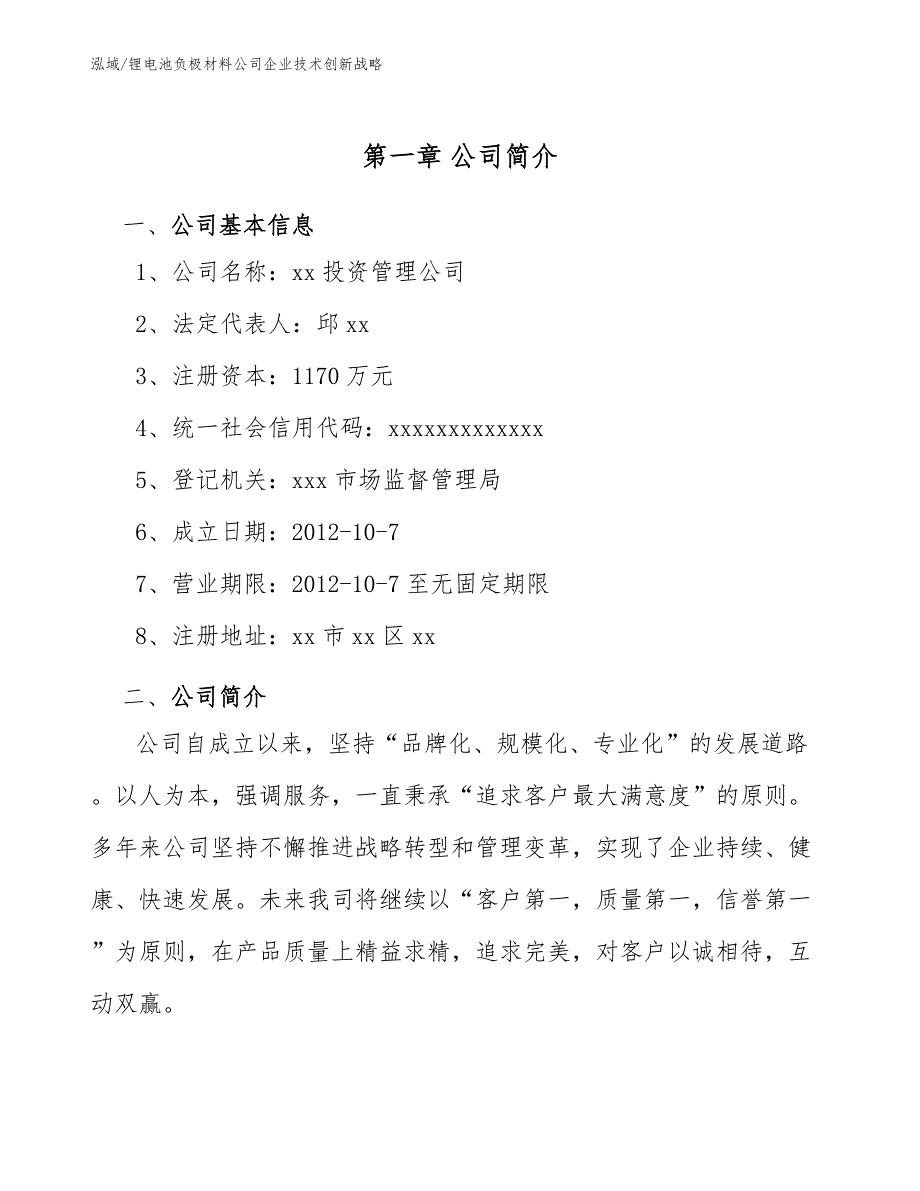 泓域/锂电池负极材料公司企业技术创新战略

第一章 公司简介

一、公司基本信息

1、公司名称：xx 投资管理公司

2、法定代表人：邱 xx

3、注册资本：1170 万元

4、统一社会信用代码：xxxxxxxxxxxxx

5、登记机关：xxx 市场监督管理局

6、成立日期：2012-10-7

7、营业期限：2012-10-7 至无固定期限

8、注册地址：xx 市 xx 区 xx

二、公司简介

公司自成立以来，坚持“品牌化、规模化、专业化”的发展道路。以人为本，强调服务，一直秉承“追求客户最大满意度”的原则。多年来公司坚持不懈推进战略转型和管理变革，实现了企业持续、健康、快速发展。未来我司将继续以“客户第一，质量第一，信誉第一”为原则，在产品质量上精益求精，追求完美，对客户以诚相待，互动双赢。